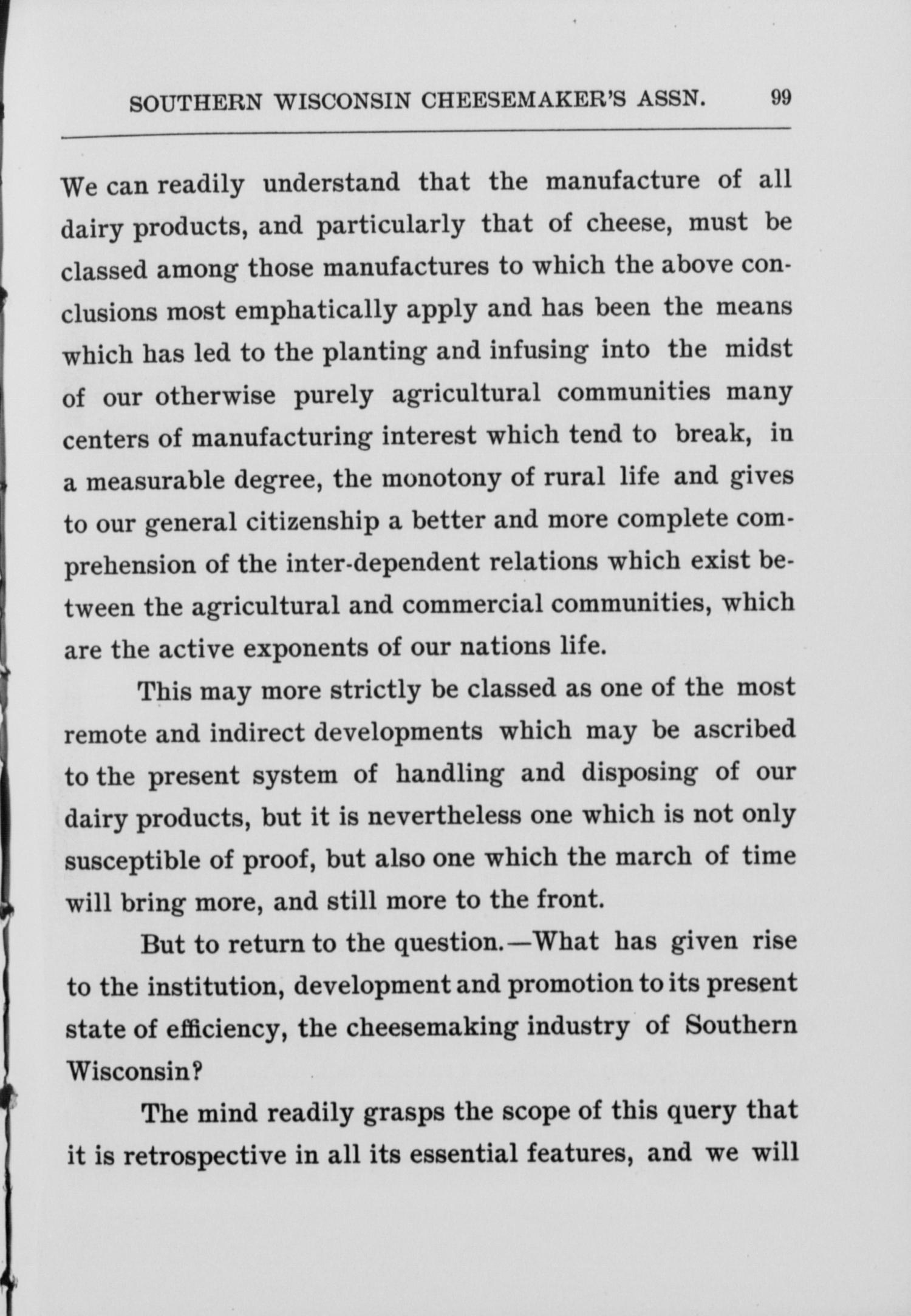 SOUTHERN WISCONSIN CHEESEMAKER'S ASSN. 99

We can readily understand that the manufacture of all dairy products, and particularly that of cheese, must be classed among those manufactures to which the above conclusions most emphatically apply and has been the means which has led to the planting and infusing into the midst of our otherwise purely agricultural communities many centers of manufacturing interest which tend to break, in a measurable degree, the monotony of rural life and gives to our general citizenship a better and more complete comprehension of the inter-dependent relations which exist between the agricultural and commercial communities, which are the active exponents of our nations life.

This may more strictly be classed as one of the most remote and indirect developments which may be ascribed to the present system of handling and disposing of our dairy products, but it is nevertheless one which is not only susceptible of proof, but also one which the march of time will bring more, and still more to the front.

But to return to the question.—What has given rise to the institution, development and promotion to its present state of efficiency, the cheesemaking industry of Southern Wisconsin?

The mind readily grasps the scope of this query that it is retrospective in all its essential features, and we will